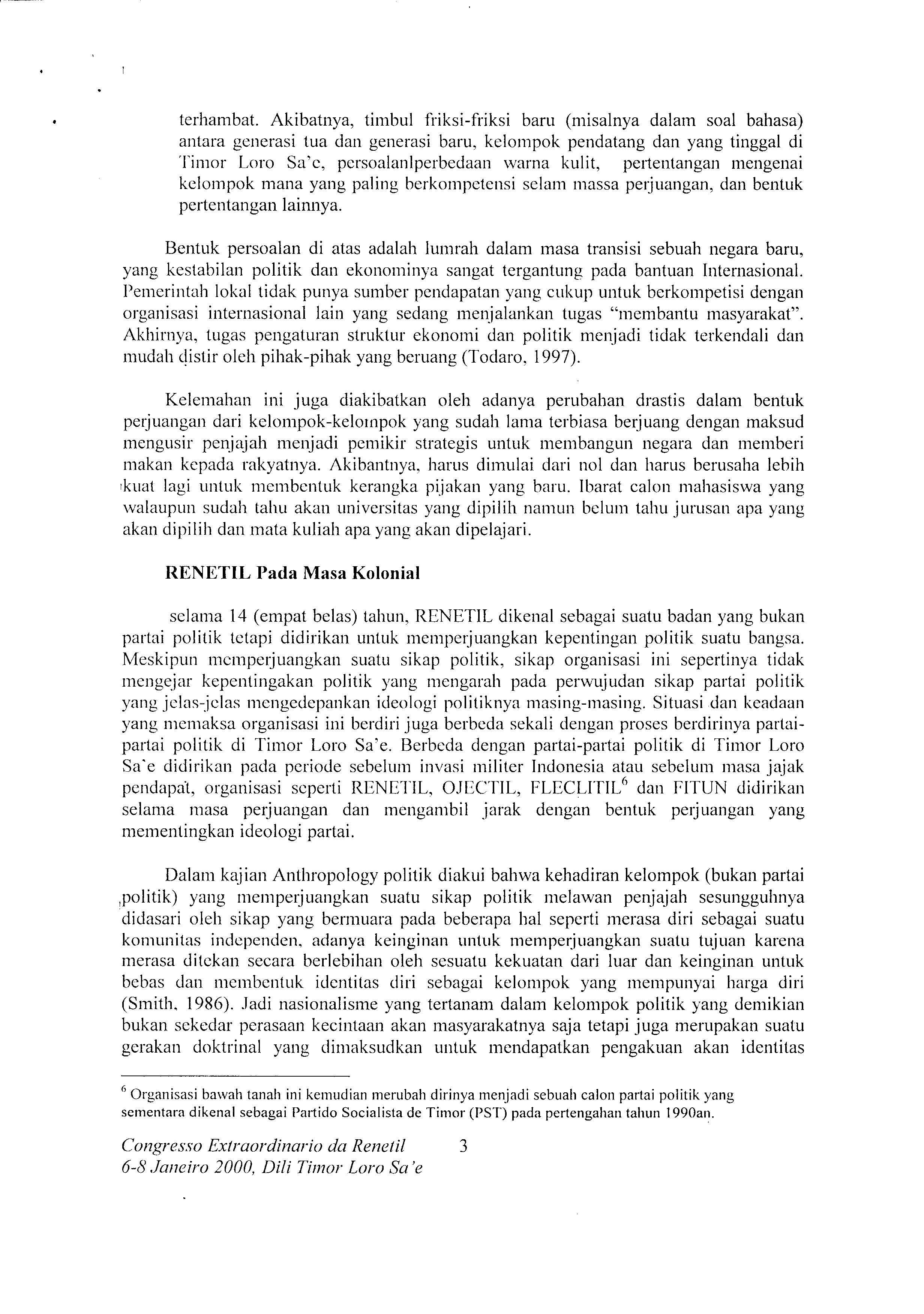 terhambat. Akibatnya, timbul friksi-friksi baru (misalnya dalam soal bahasa) antara generasi tua dan generasi baru, kelompok pendatang dan yang tinggal di Timor Loro Sa'e, persoalanlperbedaan warna kulit, pertentangan mengenai kelompok mana yang paling berkompetensi selam massa perjuangan, dan bentuk pertentangan lainnya.

Bentuk persoalan di atas adalah lumrah dalam masa transisi sebuah negara baru, yang kestabilan politik dan ekonominya sangat tergantung pada bantuan Internasional. Pemerintah lokal tidak punya sumber pendapatan yang cukup untuk berkompetisi dengan organisasi internasional lain yang sedang menjalankan tugas "membantu masyarakat". Akhirnya, tugas pengaturan struktur ekonomi dan politik menjadi tidak terkendali dan mudah distir oleh pihak-pihak yang beruang (Todaro, 1997).

Kelemahan ini juga diakibatkan oleh adanya perubahan drastis dalam bentuk perjuangan dari kelompok-kelompok yang sudah lama terbiasa berjuang dengan maksud mengusir penjajah menjadi pemikir strategis untuk membangun negara dan memberi makan kepada rakyatnya. Akibantnya, harus dimulai dari nol dan harus berusaha lebih kuat lagi untuk membentuk kerangka pijakan yang baru. Ibarat calon mahasiswa yang walaupun sudah tahu akan universitas yang dipilih namun belum tahu jurusan apa yang akan dipilih dan mata kuliah apa yang akan dipelajari.

RENETIL Pada Masa Kolonial

selama 14 (empat belas) tahun, RENETIL dikenal sebagai suatu badan yang bukan partai politik tetapi didirikan untuk memperjuangkan kepentingan politik suatu bangsa. Meskipun memperjuangkan suatu sikap politik, sikap organisasi ini sepertinya tidak mengejar kepentingakan politik yang mengarah pada perwujudan sikap partai politik yang jelas-jelas mengedepankan ideologi politiknya masing-masing. Situasi dan keadaan yang memaksa organisasi ini berdiri juga berbeda sekali dengan proses berdirinya partai-partai politik di Timor Loro Sa'e. Berbeda dengan partai-partai politik di Timor Loro Sa'e didirikan pada periode sebelum invasi militer Indonesia atau sebelum masa jajak pendapat, organisasi seperti RENETIL, OJECTIL, FLECLITIL$^6$ dan FITUN didirikan selama masa perjuangan dan mengambil jarak dengan bentuk perjuangan yang mementingkan ideologi partai.

Dalam kajian Anthropology politik diakui bahwa kehadiran kelompok (bukan partai politik) yang memperjuangkan suatu sikap politik melawan penjajah sesungguhnya didasari oleh sikap yang bermuara pada beberapa hal seperti merasa diri sebagai suatu komunitas independen, adanya keinginan untuk memperjuangkan suatu tujuan karena merasa ditekan secara berlebihan oleh sesuatu kekuatan dari luar dan keinginan untuk bebas dan membentuk identitas diri sebagai kelompok yang mempunyai harga diri (Smith, 1986). Jadi nasionalisme yang tertanam dalam kelompok politik yang demikian bukan sekedar perasaan kecintaan akan masyarakatnya saja tetapi juga merupakan suatu gerakan doktrinal yang dimaksudkan untuk mendapatkan pengakuan akan identitas

$^6$ Organisasi bawah tanah ini kemudian merubah dirinya menjadi sebuah calon partai politik yang sementara dikenal sebagai Partido Socialista de Timor (PST) pada pertengahan tahun 1990an.

Congresso Extraordinario da Renetil 3
6-8 Janeiro 2000, Dili Timor Loro Sa'e